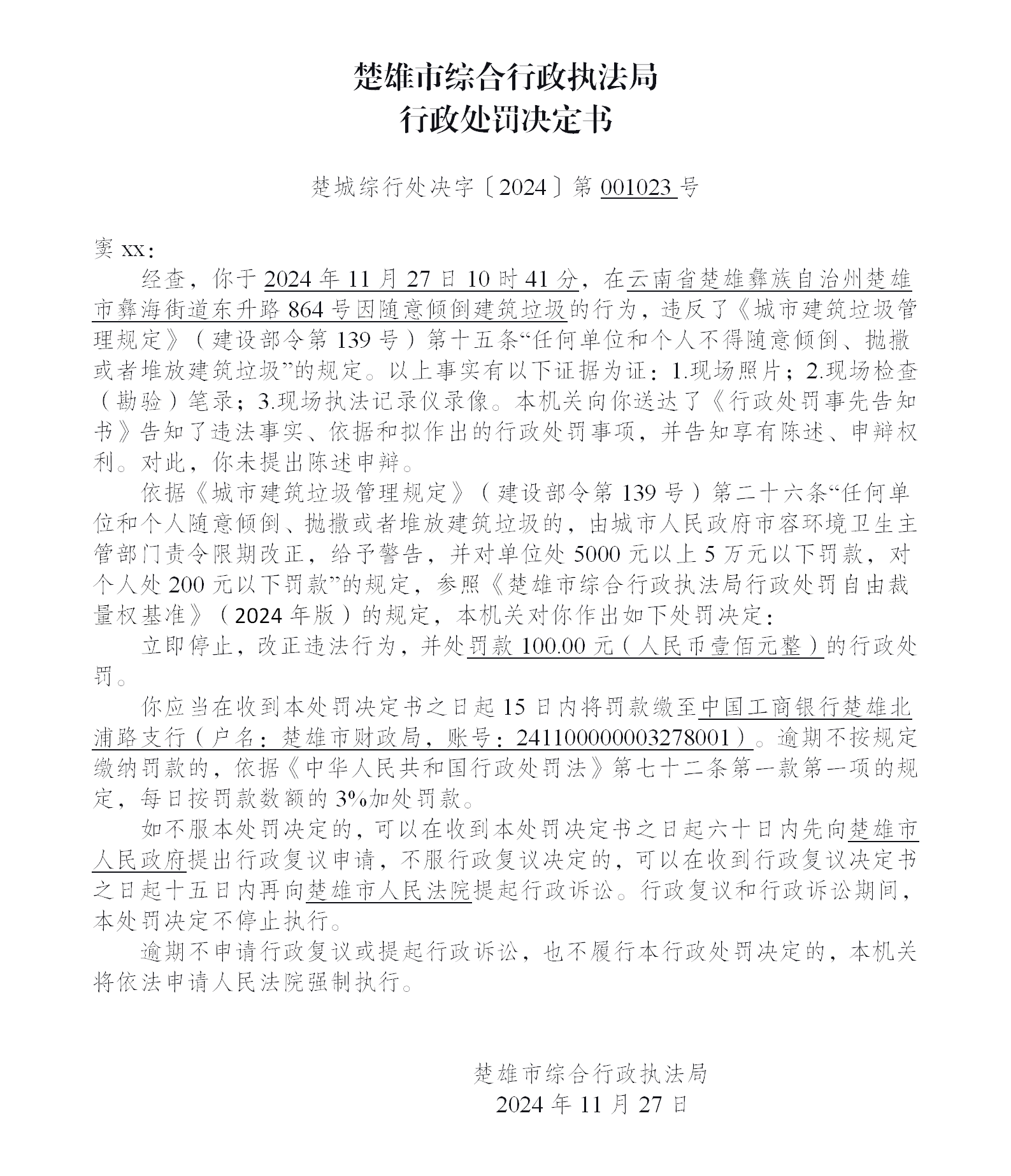 楚雄市综合行政执法局
行政处罚决定书

楚城综行处决字〔2024〕第 001023 号

窦 xx：

经查，你于 2024 年 11 月 27 日 10 时 41 分，在云南省楚雄彝族自治州楚雄市彝海街道东升路 864 号因随意倾倒建筑垃圾的行为，违反了《城市建筑垃圾管理规定》（建设部令第 139 号）第十五条“任何单位和个人不得随意倾倒、抛撒或者堆放建筑垃圾”的规定。以上事实有以下证据为证：1.现场照片；2.现场检查（勘验）笔录；3.现场执法记录仪录像。本机关向你送达了《行政处罚事先告知书》告知了违法事实、依据和拟作出的行政处罚事项，并告知享有陈述、申辩权利。对此，你未提出陈述申辩。

依据《城市建筑垃圾管理规定》（建设部令第 139 号）第二十六条“任何单位和个人随意倾倒、抛撒或者堆放建筑垃圾的，由城市人民政府市容环境卫生主管部门责令限期改正，给予警告，并对单位处 5000 元以上 5 万元以下罚款，对个人处 200 元以下罚款”的规定，参照《楚雄市综合行政执法局行政处罚自由裁量权基准》（2024 年版）的规定，本机关对你作出如下处罚决定：

立即停止，改正违法行为，并处罚款 100.00 元（人民币壹佰元整）的行政处罚。

你应当在收到本处罚决定书之日起 15 日内将罚款缴至中国工商银行楚雄北浦路支行（户名：楚雄市财政局，账号：2411000000003278001）。逾期不按规定缴纳罚款的，依据《中华人民共和国行政处罚法》第七十二条第一款第一项的规定，每日按罚款数额的 3%加处罚款。

如不服本处罚决定的，可以在收到本处罚决定书之日起六十日内先向楚雄市人民政府提出行政复议申请，不服行政复议决定的，可以在收到行政复议决定书之日起十五日内再向楚雄市人民法院提起行政诉讼。行政复议和行政诉讼期间，本处罚决定不停止执行。

逾期不申请行政复议或提起行政诉讼，也不履行本行政处罚决定的，本机关将依法申请人民法院强制执行。

楚雄市综合行政执法局
2024 年 11 月 27 日